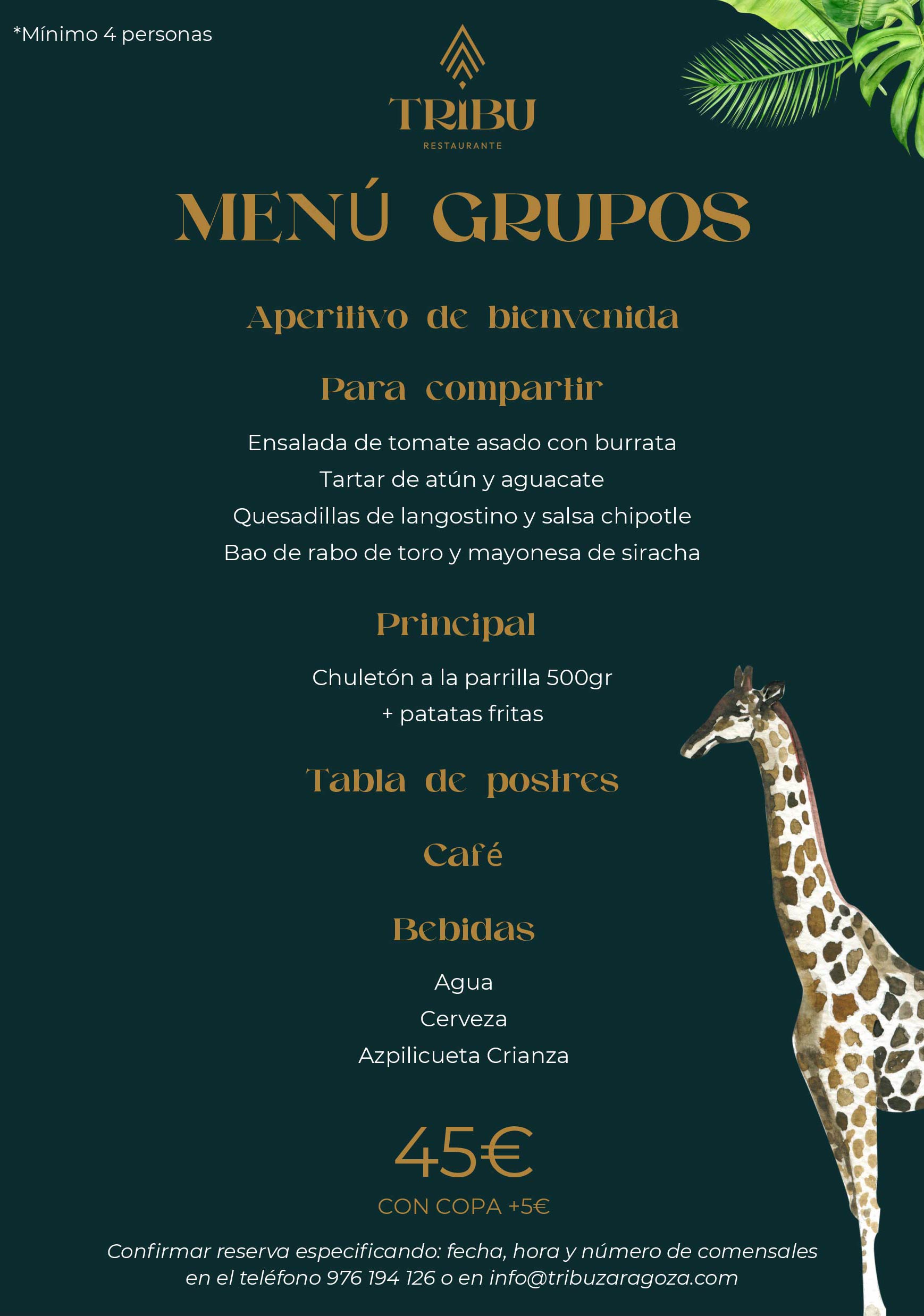 *Mínimo 4 personas

TRIBU
RESTAURANTE

MENÚ GRUPOS

Aperitivo de bienvenida

Para compartir

Ensalada de tomate asado con burrata
Tartar de atún y aguacate
Quesadillas de langostino y salsa chipotle
Bao de rabo de toro y mayonesa de siracha

Principal

Chuletón a la parrilla 500gr
+ patatas fritas

Tabla de postres

Café

Bebidas

Agua
Cerveza
Azpilicueta Crianza

45€
CON COPA +5€

Confirmar reserva especificando: fecha, hora y número de comensales en el teléfono 976 194 126 o en info@tribuzaragoza.com